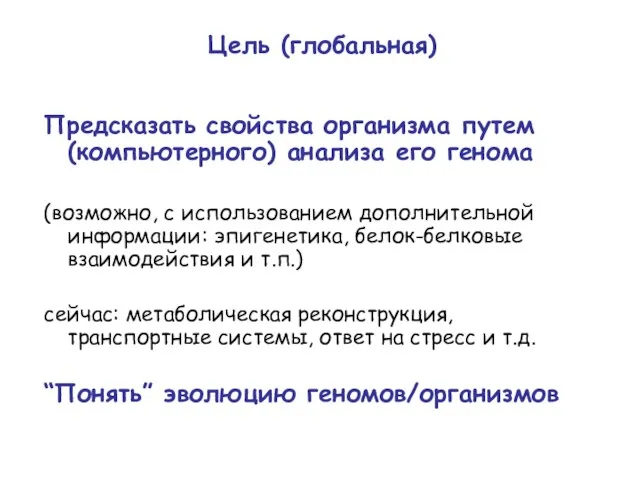 Цель (глобальная)

Предсказать свойства организма путем (компьютерного) анализа его генома

(возможно, с использованием дополнительной информации: эпигенетика, белок-белковые взаимодействия и т.п.)

сейчас: метаболическая реконструкция, транспортные системы, ответ на стресс и т.д.

“Понять” эволюцию геномов/организмов